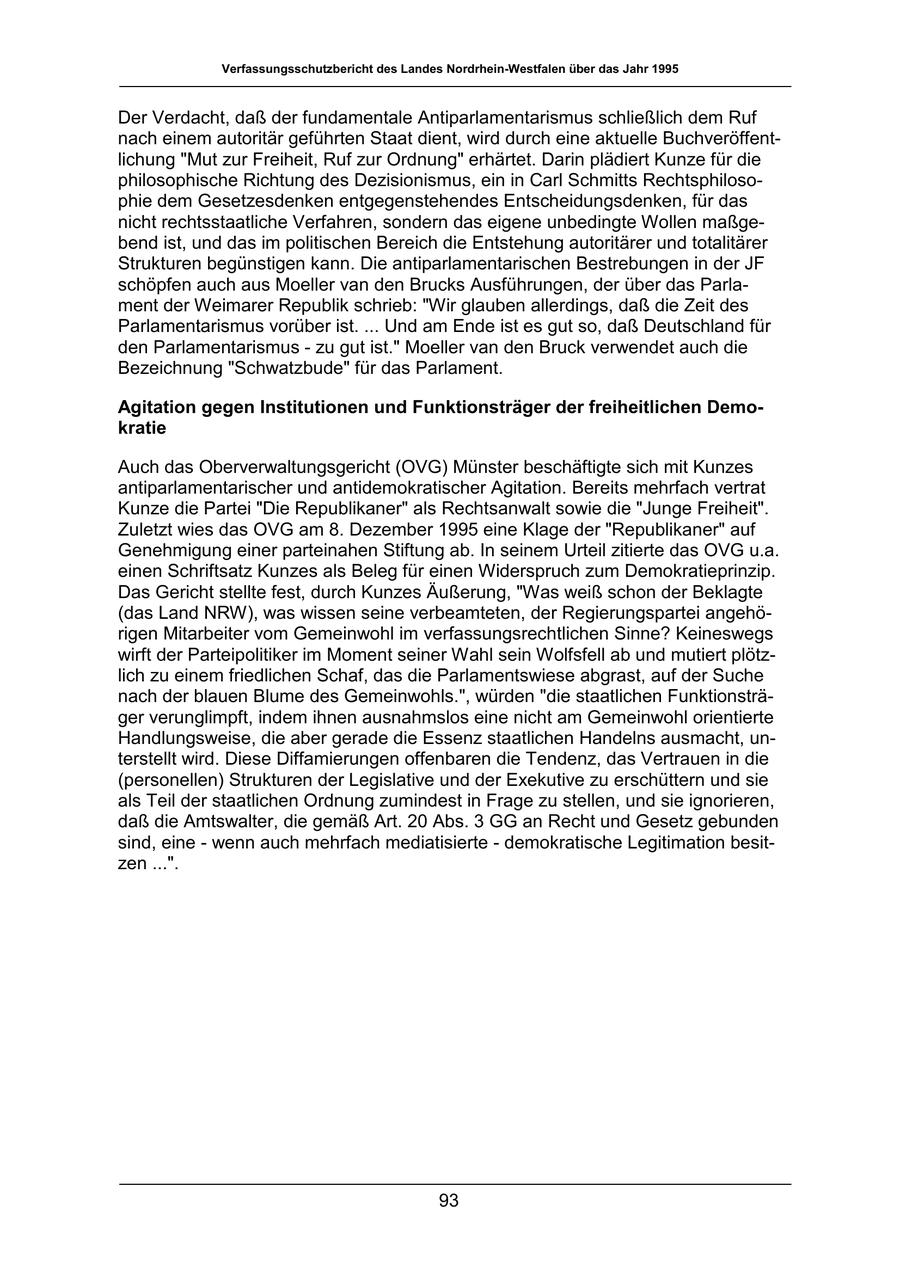 Verfassungsschutzbericht des Landes Nordrhein-Westfalen über das Jahr 1995

Der Verdacht, daß der fundamentale Antiparlamentarismus schließlich dem Ruf nach einem autoritär geführten Staat dient, wird durch eine aktuelle Buchveröffentlichung "Mut zur Freiheit, Ruf zur Ordnung" erhärtet. Darin plädiert Kunze für die philosophische Richtung des Dezisionismus, ein in Carl Schmitts Rechtsphilosophie dem Gesetzesdenken entgegenstehendes Entscheidungsdenken, für das nicht rechtsstaatliche Verfahren, sondern das eigene unbedingte Wollen maßgebend ist, und das im politischen Bereich die Entstehung autoritärer und totalitärer Strukturen begünstigen kann. Die antiparlamentarischen Bestrebungen in der JF schöpfen auch aus Moeller van den Brucks Ausführungen, der über das Parlament der Weimarer Republik schrieb: "Wir glauben allerdings, daß die Zeit des Parlamentarismus vorüber ist. ... Und am Ende ist es gut so, daß Deutschland für den Parlamentarismus - zu gut ist." Moeller van den Bruck verwendet auch die Bezeichnung "Schwatzbude" für das Parlament.

Agitation gegen Institutionen und Funktionsträger der freiheitlichen Demokratie

Auch das Oberverwaltungsgericht (OVG) Münster beschäftigte sich mit Kunzes antiparlamentarischer und antidemokratischer Agitation. Bereits mehrfach vertrat Kunze die Partei "Die Republikaner" als Rechtsanwalt sowie die "Junge Freiheit". Zuletzt wies das OVG am 8. Dezember 1995 eine Klage der "Republikaner" auf Genehmigung einer parteinahen Stiftung ab. In seinem Urteil zitierte das OVG u.a. einen Schriftsatz Kunzes als Beleg für einen Widerspruch zum Demokratieprinzip. Das Gericht stellte fest, durch Kunzes Äußerung, "Was weiß schon der Beklagte (das Land NRW), was wissen seine verbeamteten, der Regierungspartei angehörigen Mitarbeiter vom Gemeinwohl im verfassungsrechtlichen Sinne? Keineswegs wirft der Parteipolitiker im Moment seiner Wahl sein Wolfsfell ab und mutiert plötzlich zu einem friedlichen Schaf, das die Parlamentswiese abgrast, auf der Suche nach der blauen Blume des Gemeinwohls.", würden "die staatlichen Funktionsträger verunglimpft, indem ihnen ausnahmslos eine nicht am Gemeinwohl orientierte Handlungsweise, die aber gerade die Essenz staatlichen Handelns ausmacht, unterstellt wird. Diese Diffamierungen offenbaren die Tendenz, das Vertrauen in die (personellen) Strukturen der Legislative und der Exekutive zu erschüttern und sie als Teil der staatlichen Ordnung zumindest in Frage zu stellen, und sie ignorieren, daß die Amtswalter, die gemäß Art. 20 Abs. 3 GG an Recht und Gesetz gebunden sind, eine - wenn auch mehrfach mediatisierte - demokratische Legitimation besitzen ...".

93